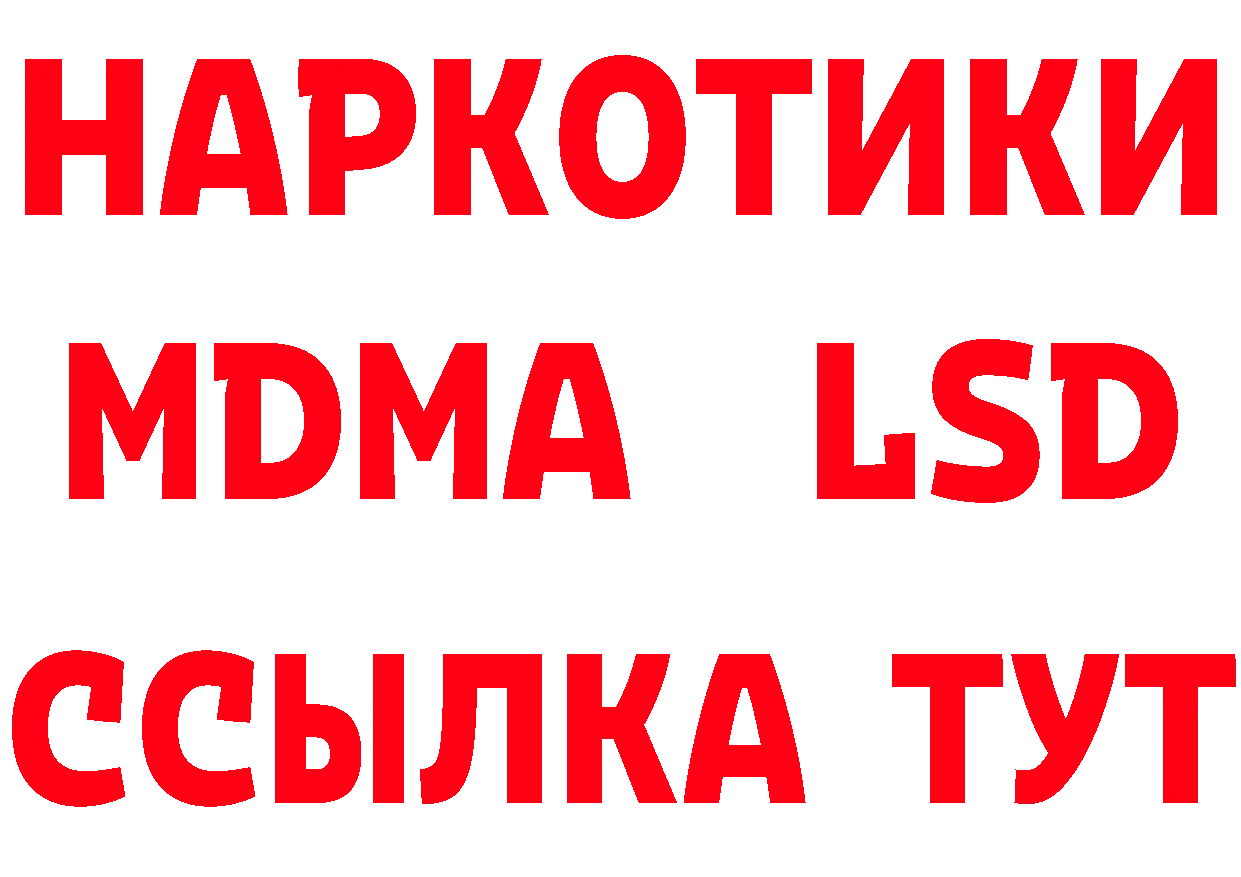 НАРКОТИКИ
MDMA LSD
ССЫЛКА ТУТ